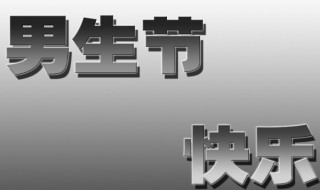 男生节

快乐